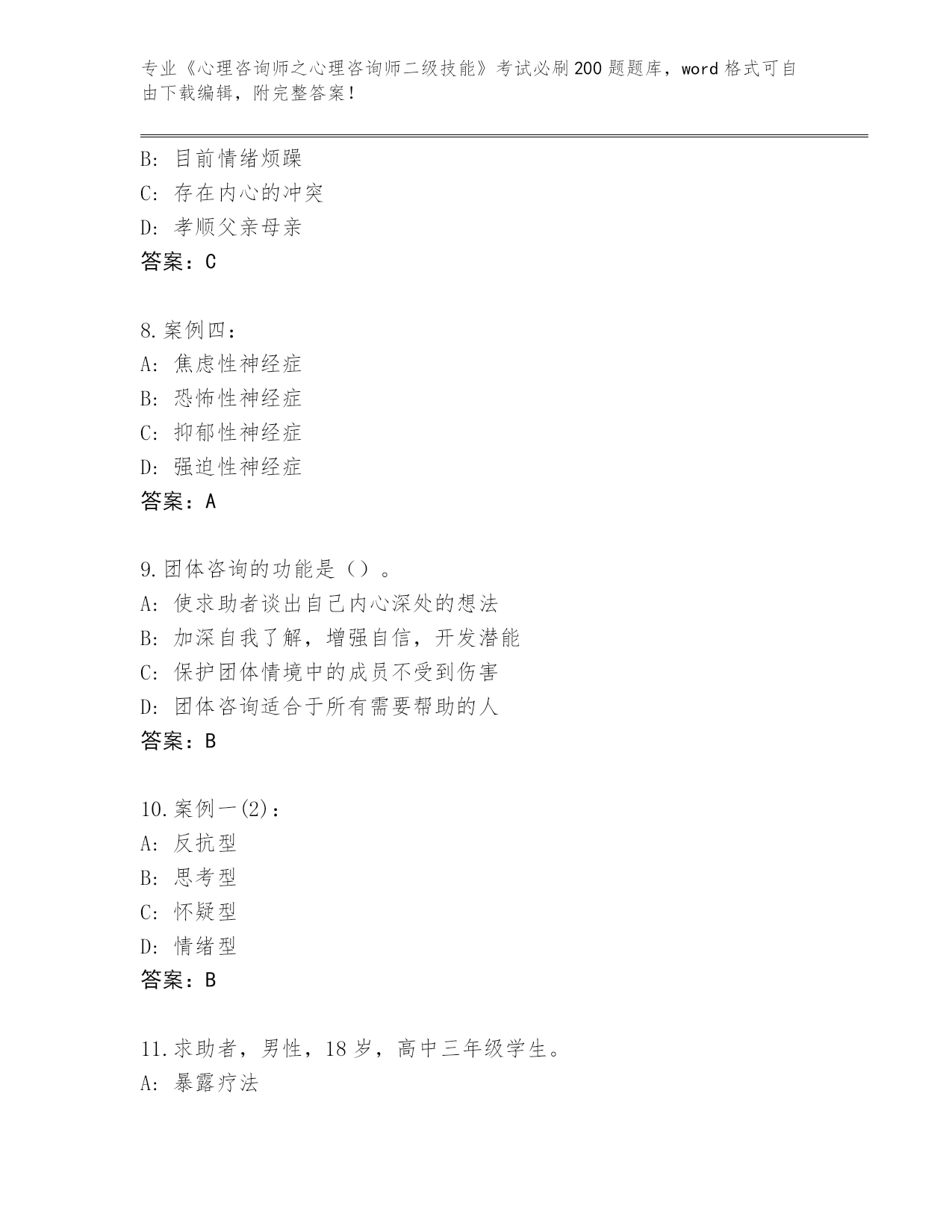 专业《心理咨询师之心理咨询师二级技能》考试必刷200题题库，word格式可自由下载编辑，附完整答案！

B: 目前情绪烦躁
C: 存在内心的冲突
D: 孝顺父亲母亲
答案：C

8.案例四：
A: 焦虑性神经症
B: 恐怖性神经症
C: 抑郁性神经症
D: 强迫性神经症
答案：A

9.团体咨询的功能是（）。
A: 使求助者谈出自己内心深处的想法
B: 加深自我了解，增强自信，开发潜能
C: 保护团体情境中的成员不受到伤害
D: 团体咨询适合于所有需要帮助的人
答案：B

10.案例一(2)：
A: 反抗型
B: 思考型
C: 怀疑型
D: 情绪型
答案：B

11.求助者，男性，18岁，高中三年级学生。
A: 暴露疗法